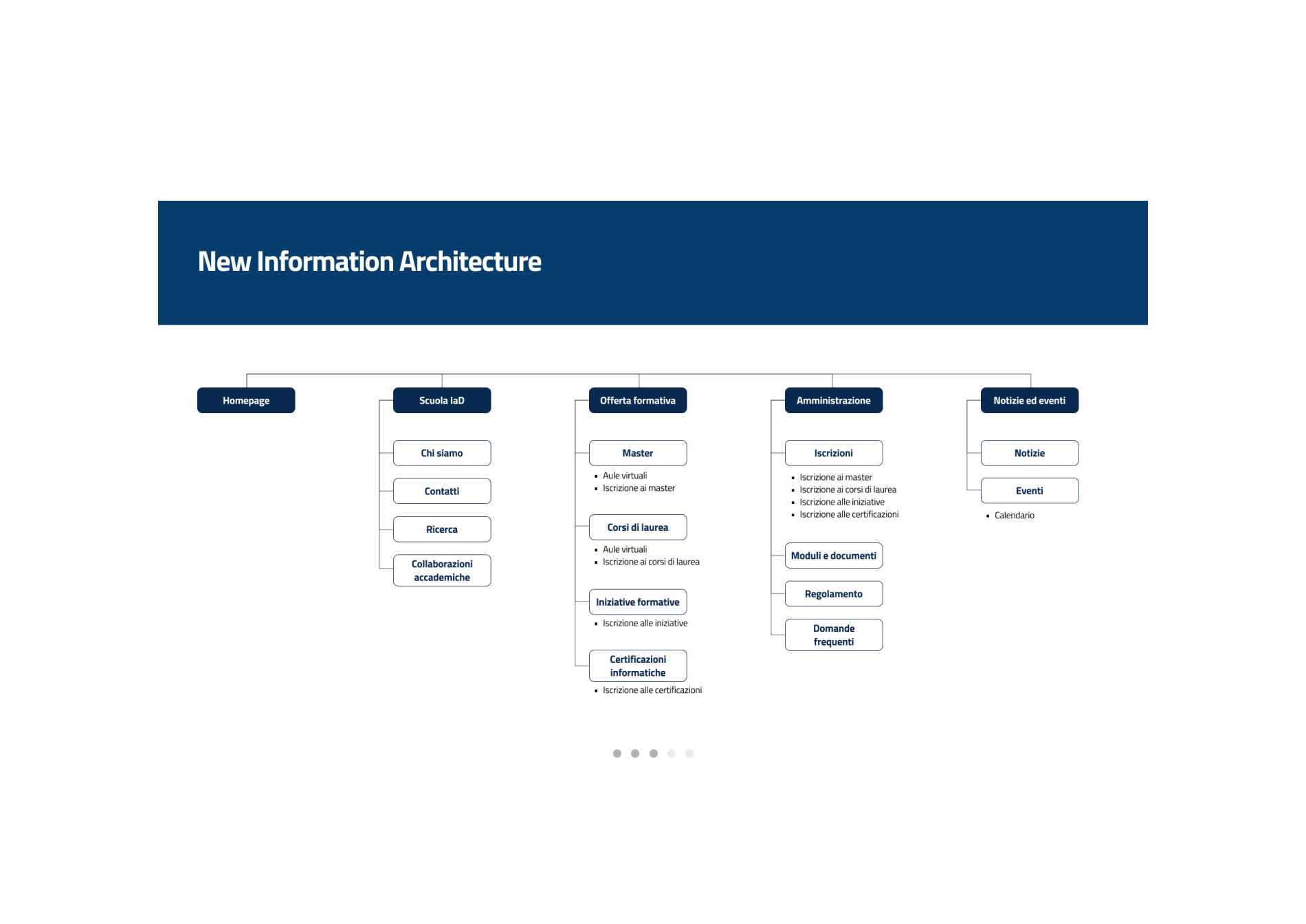 New Information Architecture

Homepage

Scuola IaD

Chi siamo

Contatti

Ricerca

Collaborazioni accademiche

Offerta formativa

Master

- Aule virtuali
- Iscrizione ai master

Corsi di laurea

- Aule virtuali
- Iscrizione ai corsi di laurea

Iniziative formative

- Iscrizione alle iniziative

Certificazioni informatiche

- Iscrizione alle certificazioni

Amministrazione

Iscrizioni

- Iscrizione ai master
- Iscrizione ai corsi di laurea
- Iscrizione alle iniziative
- Iscrizione alle certificazioni

Moduli e documenti

Regolamento

Domande frequenti

Notizie ed eventi

Notizie

Eventi

- Calendario